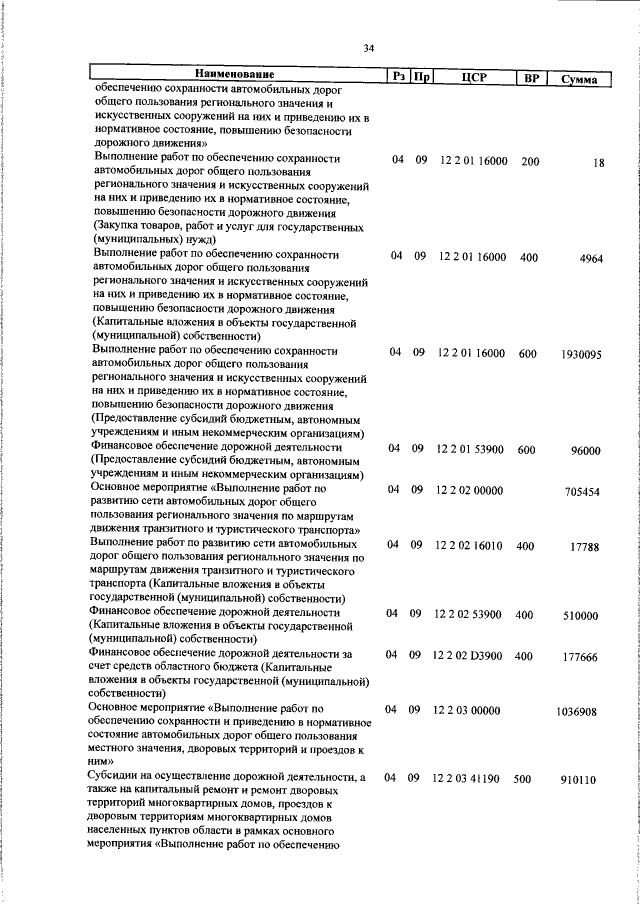 34

| Наименование | Рз | Пр | ЦСР | ВР | Сумма |
|---|---|---|---|---|---|
| обеспечению сохранности автомобильных дорог общего пользования регионального значения и искусственных сооружений на них и приведению их в нормативное состояние, повышению безопасности дорожного движения» | | | | | |
| Выполнение работ по обеспечению сохранности автомобильных дорог общего пользования регионального значения и искусственных сооружений на них и приведению их в нормативное состояние, повышению безопасности дорожного движения (Закупка товаров, работ и услуг для государственных (муниципальных) нужд) | 04 | 09 | 12 2 01 16000 | 200 | 18 |
| Выполнение работ по обеспечению сохранности автомобильных дорог общего пользования регионального значения и искусственных сооружений на них и приведению их в нормативное состояние, повышению безопасности дорожного движения (Капитальные вложения в объекты государственной (муниципальной) собственности) | 04 | 09 | 12 2 01 16000 | 400 | 4964 |
| Выполнение работ по обеспечению сохранности автомобильных дорог общего пользования регионального значения и искусственных сооружений на них и приведению их в нормативное состояние, повышению безопасности дорожного движения (Предоставление субсидий бюджетным, автономным учреждениям и иным некоммерческим организациям) | 04 | 09 | 12 2 01 16000 | 600 | 1930095 |
| Финансовое обеспечение дорожной деятельности (Предоставление субсидий бюджетным, автономным учреждениям и иным некоммерческим организациям) | 04 | 09 | 12 2 01 53900 | 600 | 96000 |
| Основное мероприятие «Выполнение работ по развитию сети автомобильных дорог общего пользования регионального значения по маршрутам движения транзитного и туристического транспорта» | 04 | 09 | 12 2 02 00000 | | 705454 |
| Выполнение работ по развитию сети автомобильных дорог общего пользования регионального значения по маршрутам движения транзитного и туристического транспорта (Капитальные вложения в объекты государственной (муниципальной) собственности) | 04 | 09 | 12 2 02 16010 | 400 | 17788 |
| Финансовое обеспечение дорожной деятельности (Капитальные вложения в объекты государственной (муниципальной) собственности) | 04 | 09 | 12 2 02 53900 | 400 | 510000 |
| Финансовое обеспечение дорожной деятельности за счет средств областного бюджета (Капитальные вложения в объекты государственной (муниципальной) собственности) | 04 | 09 | 12 2 02 D3900 | 400 | 177666 |
| Основное мероприятие «Выполнение работ по обеспечению сохранности и приведению в нормативное состояние автомобильных дорог общего пользования местного значения, дворовых территорий и проездов к ним» | 04 | 09 | 12 2 03 00000 | | 1036908 |
| Субсидии на осуществление дорожной деятельности, а также на капитальный ремонт и ремонт дворовых территорий многоквартирных домов, проездов к дворовым территориям многоквартирных домов населенных пунктов области в рамках основного мероприятия «Выполнение работ по обеспечению | 04 | 09 | 12 2 03 41190 | 500 | 910110 |